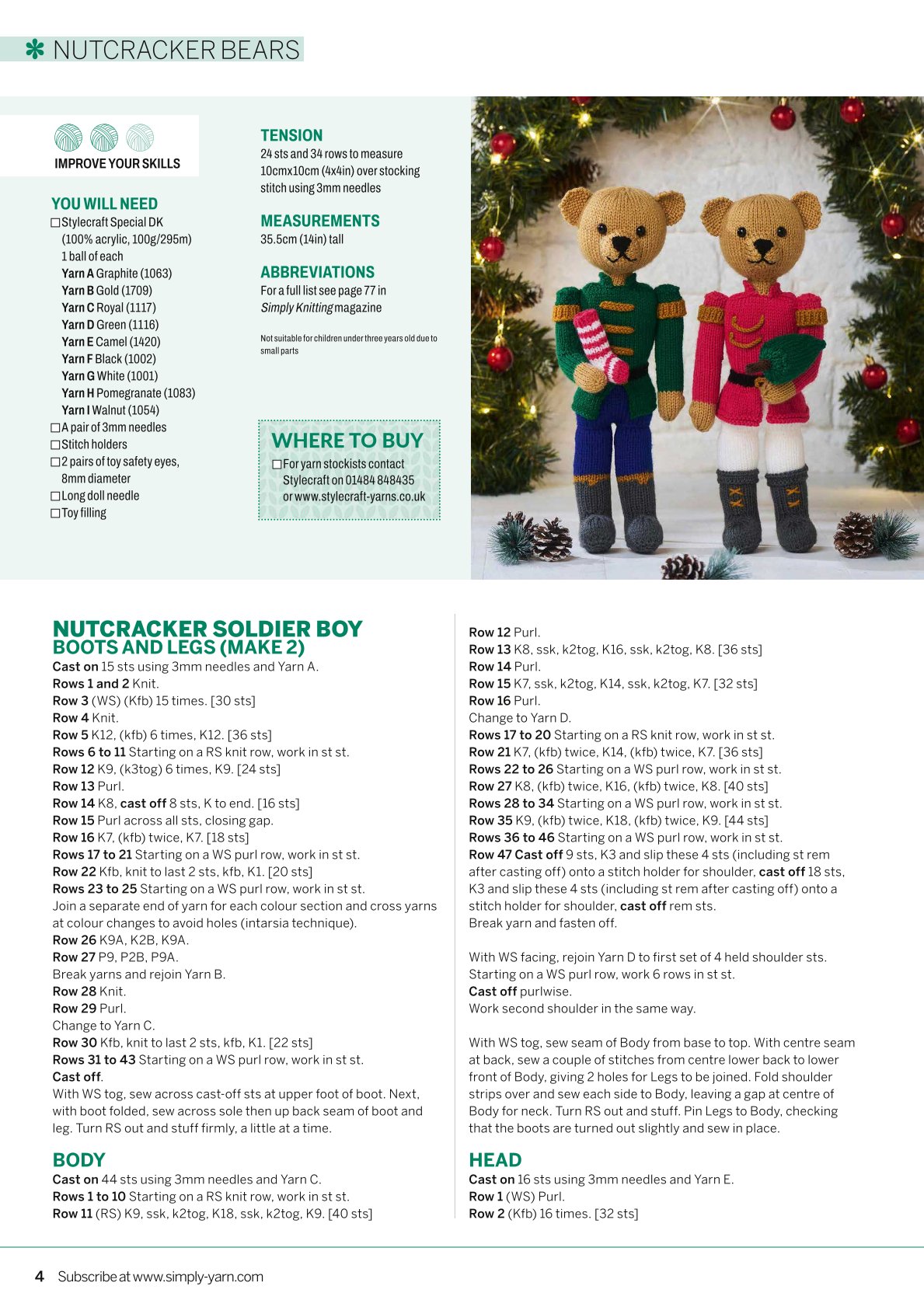 ✽ NUTCRACKER BEARS

IMPROVE YOUR SKILLS

YOU WILL NEED
☐ Stylecraft Special DK (100% acrylic, 100g/295m) 1 ball of each
Yarn A Graphite (1063)
Yarn B Gold (1709)
Yarn C Royal (1117)
Yarn D Green (1116)
Yarn E Camel (1420)
Yarn F Black (1002)
Yarn G White (1001)
Yarn H Pomegranate (1083)
Yarn I Walnut (1054)
☐ A pair of 3mm needles
☐ Stitch holders
☐ 2 pairs of toy safety eyes, 8mm diameter
☐ Long doll needle
☐ Toy filling

TENSION
24 sts and 34 rows to measure 10cmx10cm (4x4in) over stocking stitch using 3mm needles

MEASUREMENTS
35.5cm (14in) tall

ABBREVIATIONS
For a full list see page 77 in Simply Knitting magazine

Not suitable for children under three years old due to small parts

WHERE TO BUY
☐ For yarn stockists contact Stylecraft on 01484 848435 or www.stylecraft-yarns.co.uk

NUTCRACKER SOLDIER BOY
BOOTS AND LEGS (MAKE 2)
Cast on 15 sts using 3mm needles and Yarn A.
Rows 1 and 2 Knit.
Row 3 (WS) (Kfb) 15 times. [30 sts]
Row 4 Knit.
Row 5 K12, (kfb) 6 times, K12. [36 sts]
Rows 6 to 11 Starting on a RS knit row, work in st st.
Row 12 K9, (k3tog) 6 times, K9. [24 sts]
Row 13 Purl.
Row 14 K8, cast off 8 sts, K to end. [16 sts]
Row 15 Purl across all sts, closing gap.
Row 16 K7, (kfb) twice, K7. [18 sts]
Rows 17 to 21 Starting on a WS purl row, work in st st.
Row 22 Kfb, knit to last 2 sts, kfb, K1. [20 sts]
Rows 23 to 25 Starting on a WS purl row, work in st st.
Join a separate end of yarn for each colour section and cross yarns at colour changes to avoid holes (intarsia technique).
Row 26 K9A, K2B, K9A.
Row 27 P9, P2B, P9A.
Break yarns and rejoin Yarn B.
Row 28 Knit.
Row 29 Purl.
Change to Yarn C.
Row 30 Kfb, knit to last 2 sts, kfb, K1. [22 sts]
Rows 31 to 43 Starting on a WS purl row, work in st st.
Cast off.
With WS tog, sew across cast-off sts at upper foot of boot. Next, with boot folded, sew across sole then up back seam of boot and leg. Turn RS out and stuff firmly, a little at a time.

BODY
Cast on 44 sts using 3mm needles and Yarn C.
Rows 1 to 10 Starting on a RS knit row, work in st st.
Row 11 (RS) K9, ssk, k2tog, K18, ssk, k2tog, K9. [40 sts]
Row 12 Purl.
Row 13 K8, ssk, k2tog, K16, ssk, k2tog, K8. [36 sts]
Row 14 Purl.
Row 15 K7, ssk, k2tog, K14, ssk, k2tog, K7. [32 sts]
Row 16 Purl.
Change to Yarn D.
Rows 17 to 20 Starting on a RS knit row, work in st st.
Row 21 K7, (kfb) twice, K14, (kfb) twice, K7. [36 sts]
Rows 22 to 26 Starting on a WS purl row, work in st st.
Row 27 K8, (kfb) twice, K16, (kfb) twice, K8. [40 sts]
Rows 28 to 34 Starting on a WS purl row, work in st st.
Row 35 K9, (kfb) twice, K18, (kfb) twice, K9. [44 sts]
Rows 36 to 46 Starting on a WS purl row, work in st st.
Row 47 Cast off 9 sts, K3 and slip these 4 sts (including st rem after casting off) onto a stitch holder for shoulder, cast off 18 sts, K3 and slip these 4 sts (including st rem after casting off) onto a stitch holder for shoulder, cast off rem sts.
Break yarn and fasten off.

With WS facing, rejoin Yarn D to first set of 4 held shoulder sts. Starting on a WS purl row, work 6 rows in st st.
Cast off purlwise.
Work second shoulder in the same way.

With WS tog, sew seam of Body from base to top. With centre seam at back, sew a couple of stitches from centre lower back to lower front of Body, giving 2 holes for Legs to be joined. Fold shoulder strips over and sew each side to Body, leaving a gap at centre of Body for neck. Turn RS out and stuff. Pin Legs to Body, checking that the boots are turned out slightly and sew in place.

HEAD
Cast on 16 sts using 3mm needles and Yarn E.
Row 1 (WS) Purl.
Row 2 (Kfb) 16 times. [32 sts]

4 Subscribe at www.simply-yarn.com